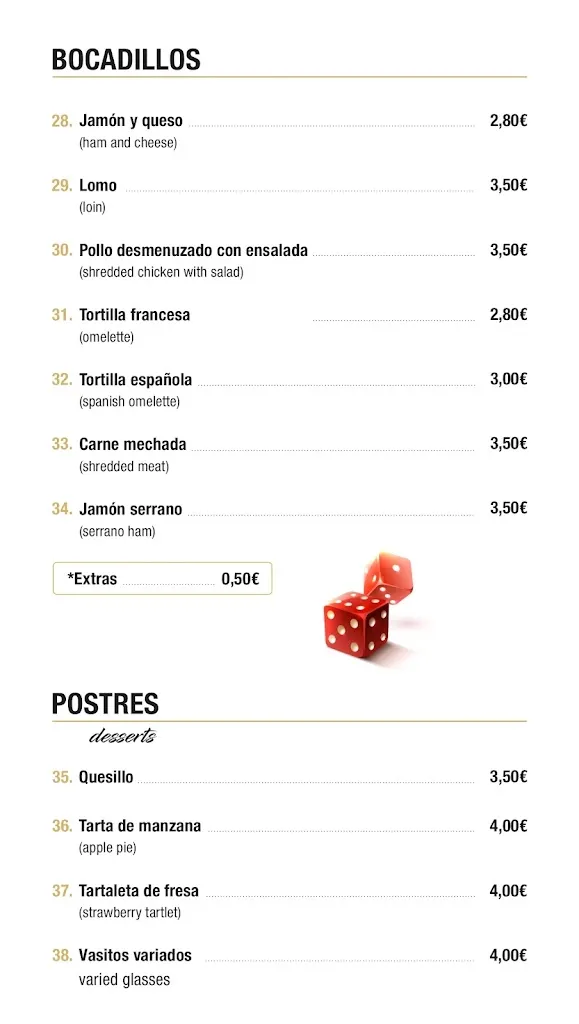 BOCADILLOS

28. Jamón y queso 2,80€
(ham and cheese)

29. Lomo 3,50€
(loin)

30. Pollo desmenuzado con ensalada 3,50€
(shredded chicken with salad)

31. Tortilla francesa 2,80€
(omelette)

32. Tortilla española 3,00€
(spanish omelette)

33. Carne mechada 3,50€
(shredded meat)

34. Jamón serrano 3,50€
(serrano ham)

*Extras 0,50€

POSTRES
desserts

35. Quesillo 3,50€

36. Tarta de manzana 4,00€
(apple pie)

37. Tartaleta de fresa 4,00€
(strawberry tartlet)

38. Vasitos variados 4,00€
varied glasses